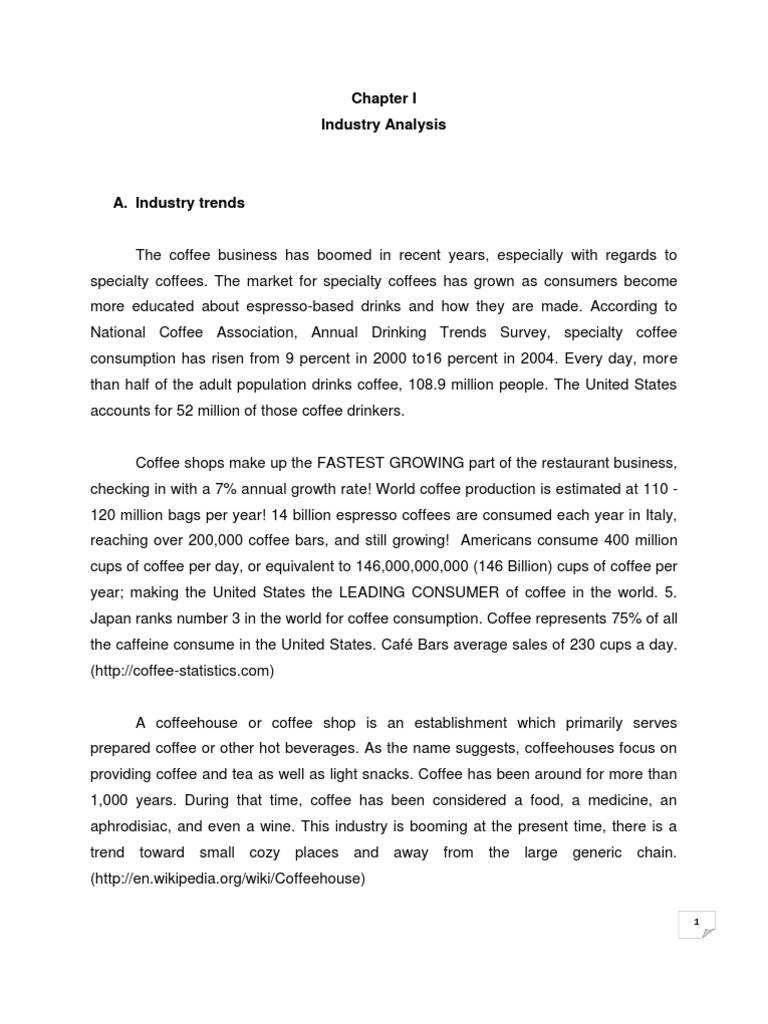 Chapter I
Industry Analysis

A. Industry trends

The coffee business has boomed in recent years, especially with regards to specialty coffees. The market for specialty coffees has grown as consumers become more educated about espresso-based drinks and how they are made. According to National Coffee Association, Annual Drinking Trends Survey, specialty coffee consumption has risen from 9 percent in 2000 to16 percent in 2004. Every day, more than half of the adult population drinks coffee, 108.9 million people. The United States accounts for 52 million of those coffee drinkers.

Coffee shops make up the FASTEST GROWING part of the restaurant business, checking in with a 7% annual growth rate! World coffee production is estimated at 110 - 120 million bags per year! 14 billion espresso coffees are consumed each year in Italy, reaching over 200,000 coffee bars, and still growing! Americans consume 400 million cups of coffee per day, or equivalent to 146,000,000,000 (146 Billion) cups of coffee per year; making the United States the LEADING CONSUMER of coffee in the world. 5. Japan ranks number 3 in the world for coffee consumption. Coffee represents 75% of all the caffeine consume in the United States. Café Bars average sales of 230 cups a day. (http://coffee-statistics.com)

A coffeehouse or coffee shop is an establishment which primarily serves prepared coffee or other hot beverages. As the name suggests, coffeehouses focus on providing coffee and tea as well as light snacks. Coffee has been around for more than 1,000 years. During that time, coffee has been considered a food, a medicine, an aphrodisiac, and even a wine. This industry is booming at the present time, there is a trend toward small cozy places and away from the large generic chain. (http://en.wikipedia.org/wiki/Coffeehouse)

1